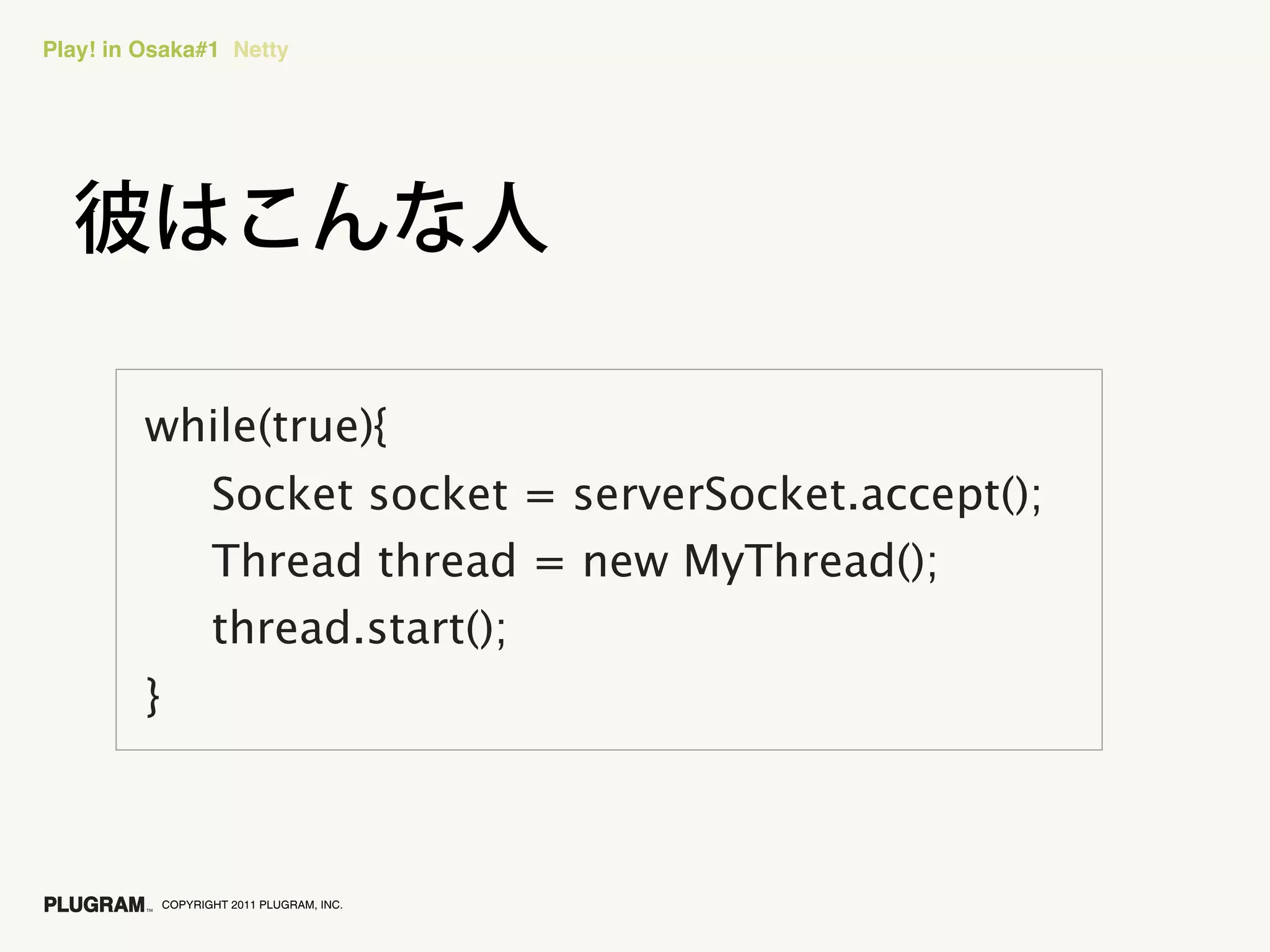 Play! in Osaka#1 Netty

彼はこんな人

while(true){
Socket socket = serverSocket.accept();
Thread thread = new MyThread();
thread.start();
}

PLUGRAM™ COPYRIGHT 2011 PLUGRAM, INC.